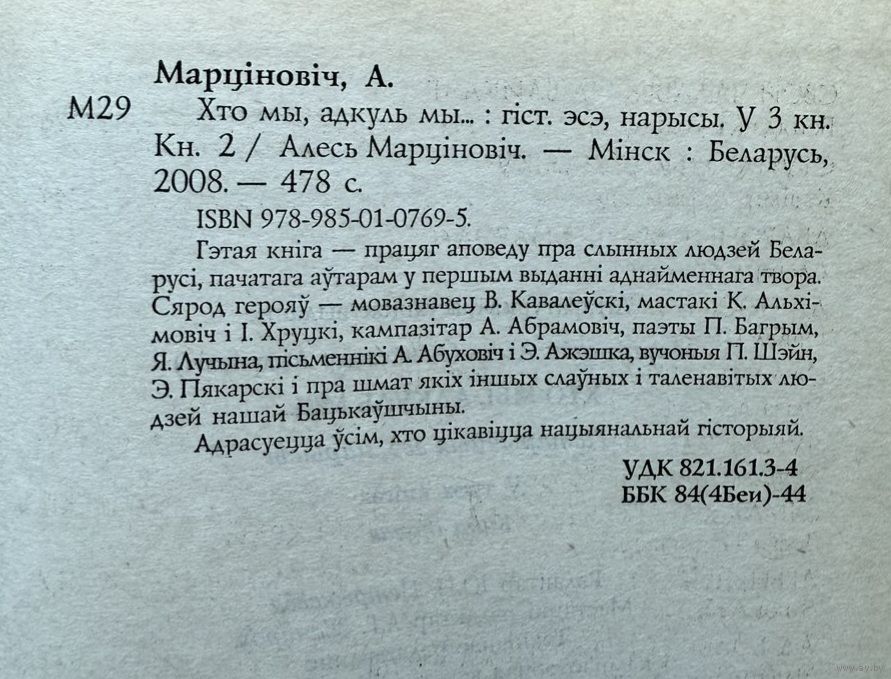 Марціновіч, А.

М29 Хто мы, адкуль мы... : гіст. эсэ, нарысы. У 3 кн. Кн. 2 / Алесь Марціновіч. — Мінск : Беларусь, 2008. — 478 с.

ISBN 978-985-01-0769-5.

Гэтая кніга — працяг аповеду пра слынных людзей Беларусі, пачатага аўтарам у першым выданні аднайменнага твора. Сярод герояў — мовазнавец В. Кавалеўскі, мастакі К. Альхімовіч і І. Хруцкі, кампазітар А. Абрамовіч, паэты П. Багрым, Я. Лучына, пісьменнікі А. Абуховіч і Э. Ажэшка, вучоныя П. Шэйн, Э. Пякарскі і пра шмат якіх іншых слаўных і таленавітых людзей нашай Бацькаўшчыны.

Адрасуецца ўсім, хто цікавіцца нацыянальнай гісторыяй.

УДК 821.161.3-4
ББК 84(4Беи)-44